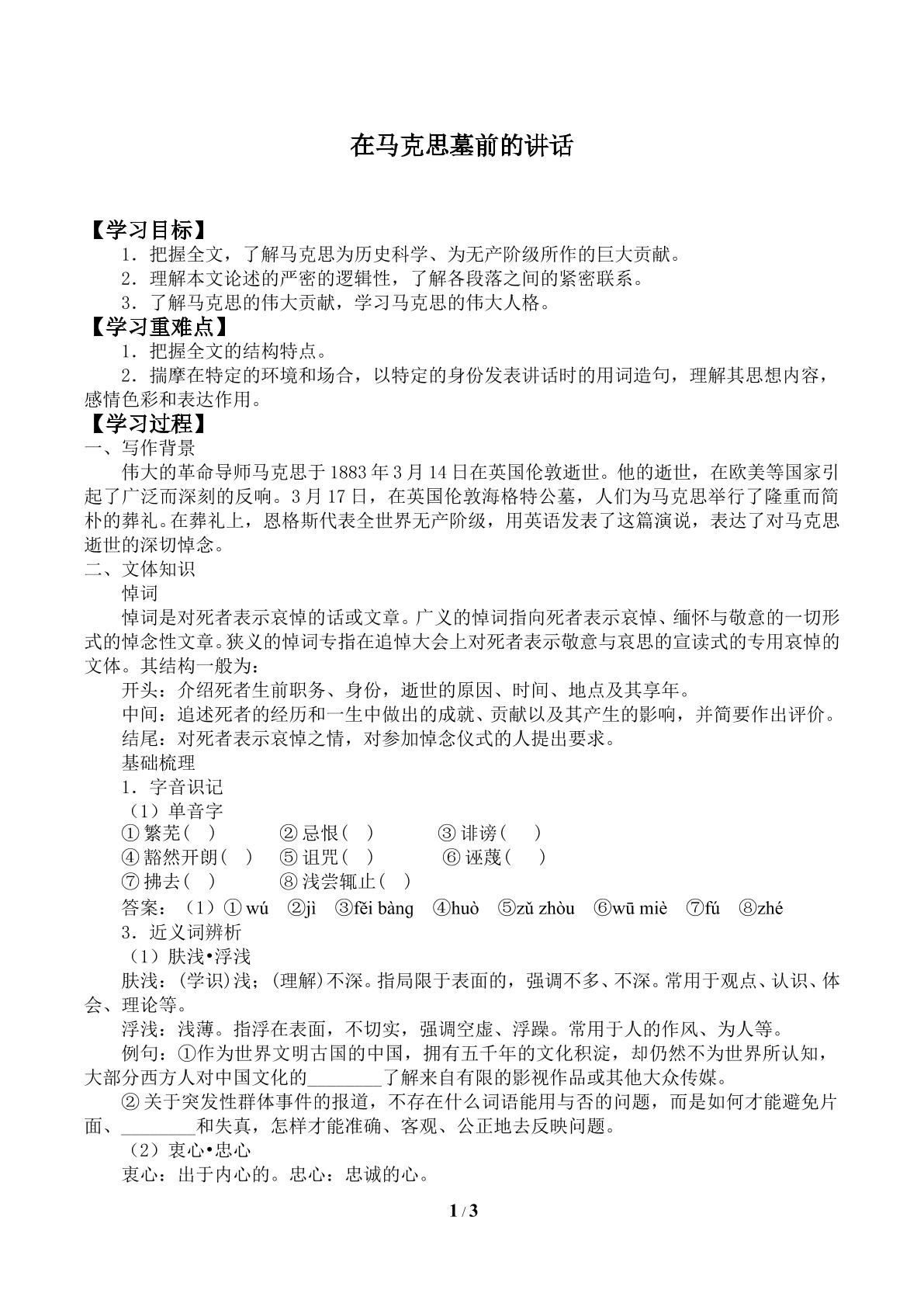 在马克思墓前的讲话

【学习目标】

1．把握全文，了解马克思为历史科学、为无产阶级所作的巨大贡献。

2．理解本文论述的严密的逻辑性，了解各段落之间的紧密联系。

3．了解马克思的伟大贡献，学习马克思的伟大人格。

【学习重难点】

1．把握全文的结构特点。

2．揣摩在特定的环境和场合，以特定的身份发表讲话时的用词造句，理解其思想内容，感情色彩和表达作用。

【学习过程】

一、写作背景

伟大的革命导师马克思于1883年3月14日在英国伦敦逝世。他的逝世，在欧美等国家引起了广泛而深刻的反响。3月17日，在英国伦敦海格特公墓，人们为马克思举行了隆重而简朴的葬礼。在葬礼上，恩格斯代表全世界无产阶级，用英语发表了这篇演说，表达了对马克思逝世的深切悼念。

二、文体知识

悼词

悼词是对死者表示哀悼的话或文章。广义的悼词指向死者表示哀悼、缅怀与敬意的一切形式的悼念性文章。狭义的悼词专指在追悼大会上对死者表示敬意与哀思的宣读式的专用哀悼的文体。其结构一般为：

开头：介绍死者生前职务、身份，逝世的原因、时间、地点及其享年。

中间：追述死者的经历和一生中做出的成就、贡献以及其产生的影响，并简要作出评价。

结尾：对死者表示哀悼之情，对参加悼念仪式的人提出要求。

基础梳理

1．字音识记

（1）单音字

①繁芜（ ） ②忌恨（ ） ③诽谤（ ）

④豁然开朗（ ） ⑤诅咒（ ） ⑥诬蔑（ ）

⑦拂去（ ） ⑧浅尝辄止（ ）

答案：（1）①wú ②jì ③fěi bàng ④huò ⑤zǔ zhòu ⑥wū miè ⑦fú ⑧zhé

3．近义词辨析

（1）肤浅•浮浅

肤浅：(学识)浅；(理解)不深。指局限于表面的，强调不多、不深。常用于观点、认识、体会、理论等。

浮浅：浅薄。指浮在表面，不切实，强调空虚、浮躁。常用于人的作风、为人等。

例句：①作为世界文明古国的中国，拥有五千年的文化积淀，却仍然不为世界所认知，大部分西方人对中国文化的____了解来自有限的影视作品或其他大众传媒。

②关于突发性群体事件的报道，不存在什么词语能用与否的问题，而是如何才能避免片面、____和失真，怎样才能准确、客观、公正地去反映问题。

（2）衷心•忠心

衷心：出于内心的。忠心：忠诚的心。

1 / 3